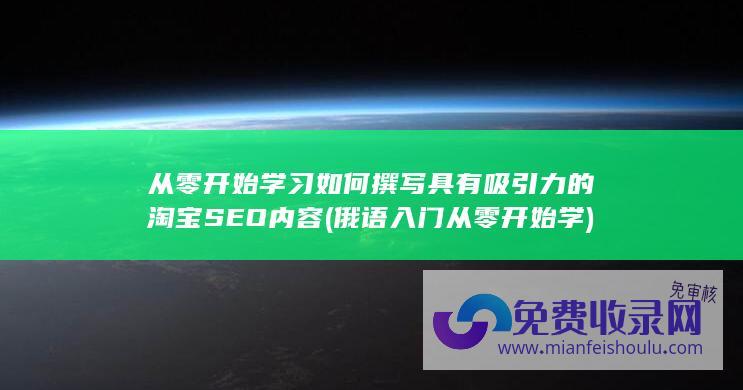 从零开始学习如何撰写具有吸引力的淘宝SEO内容(俄语入门从零开始学)

免审核
免费收录网
www.mianfeishoulu.com